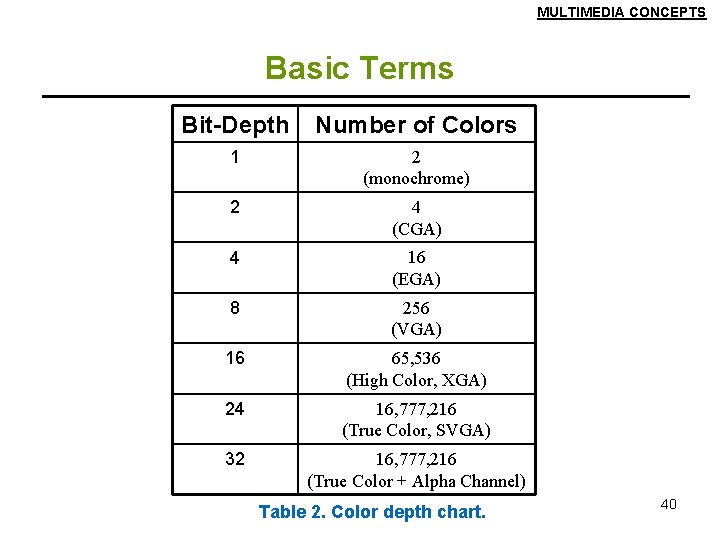 MULTIMEDIA CONCEPTS

Basic Terms

| Bit-Depth | Number of Colors |
|---|---|
| 1 | 2 (monochrome) |
| 2 | 4 (CGA) |
| 4 | 16 (EGA) |
| 8 | 256 (VGA) |
| 16 | 65,536 (High Color, XGA) |
| 24 | 16,777,216 (True Color, SVGA) |
| 32 | 16,777,216 (True Color + Alpha Channel) |

Table 2. Color depth chart.

40